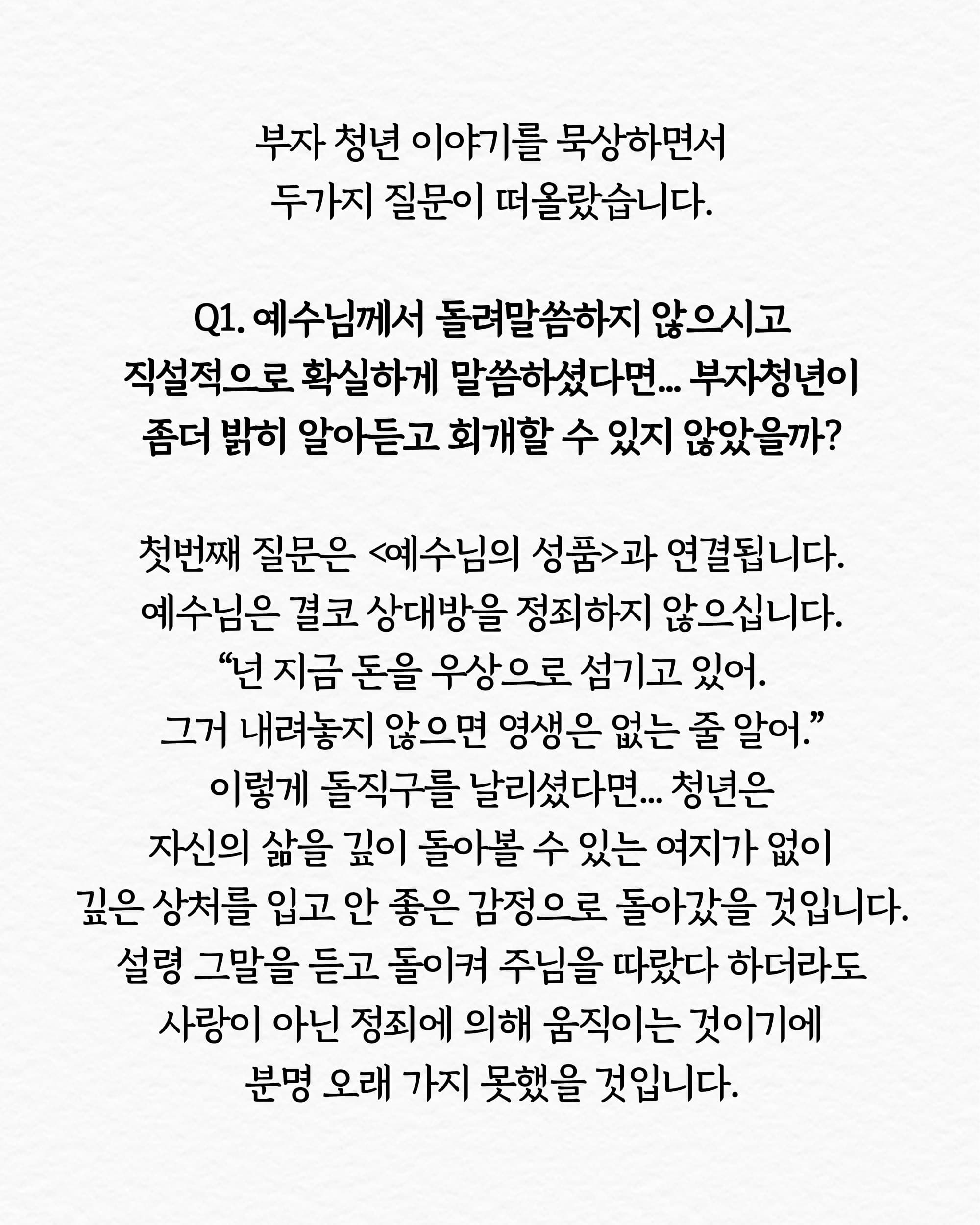 부자 청년 이야기를 묵상하면서
두가지 질문이 떠올랐습니다.

Q1. 예수님께서 돌려말씀하지 않으시고
직설적으로 확실하게 말씀하셨다면... 부자청년이
좀더 밝히 알아듣고 회개할 수 있지 않았을까?

첫번째 질문은 <예수님의 성품>과 연결됩니다.
예수님은 결코 상대방을 정죄하지 않으십니다.
“넌 지금 돈을 우상으로 섬기고 있어.
그거 내려놓지 않으면 영생은 없는 줄 알어.”
이렇게 돌직구를 날리셨다면... 청년은
자신의 삶을 깊이 돌아볼 수 있는 여지가 없이
깊은 상처를 입고 안 좋은 감정으로 돌아갔을 것입니다.
설령 그말을 듣고 돌이켜 주님을 따랐다 하더라도
사랑이 아닌 정죄에 의해 움직이는 것이기에
분명 오래 가지 못했을 것입니다.